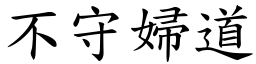 不守婦道